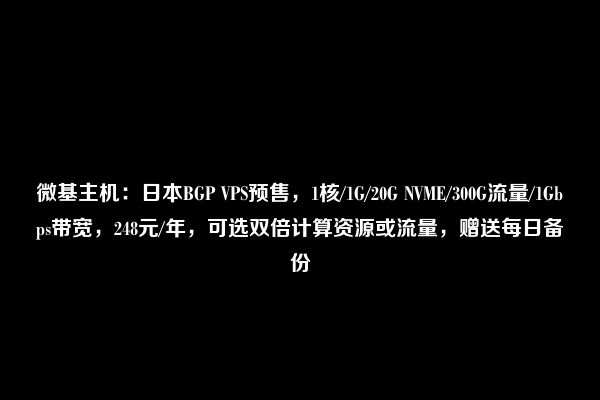 微基主机：日本BGP VPS预售，1核/1G/20G NVME/300G流量/1Gbps带宽，248元/年，可选双倍计算资源或流量，赠送每日备份